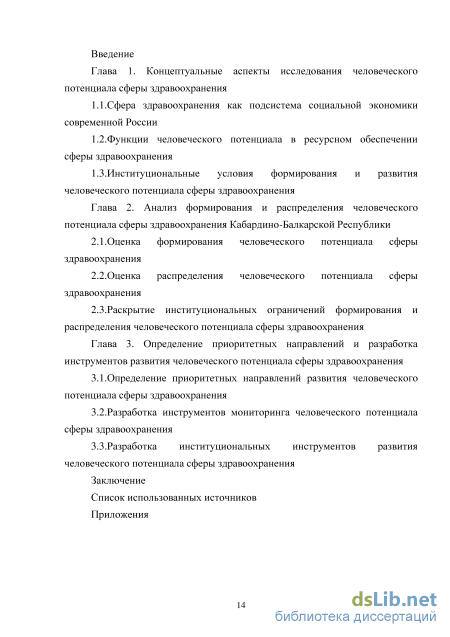 Введение

Глава 1. Концептуальные аспекты исследования человеческого потенциала сферы здравоохранения

1.1.Сфера здравоохранения как подсистема социальной экономики современной России

1.2.Функции человеческого потенциала в ресурсном обеспечении сферы здравоохранения

1.3.Институциональные условия формирования и развития человеческого потенциала сферы здравоохранения

Глава 2. Анализ формирования и распределения человеческого потенциала сферы здравоохранения Кабардино-Балкарской Республики

2.1.Оценка формирования человеческого потенциала сферы здравоохранения

2.2.Оценка распределения человеческого потенциала сферы здравоохранения

2.3.Раскрытие институциональных ограничений формирования и распределения человеческого потенциала сферы здравоохранения

Глава 3. Определение приоритетных направлений и разработка инструментов развития человеческого потенциала сферы здравоохранения

3.1.Определение приоритетных направлений развития человеческого потенциала сферы здравоохранения

3.2.Разработка инструментов мониторинга человеческого потенциала сферы здравоохранения

3.3.Разработка институциональных инструментов развития человеческого потенциала сферы здравоохранения

Заключение

Список использованных источников

Приложения

14

dsLib.net
библиотека диссертаций